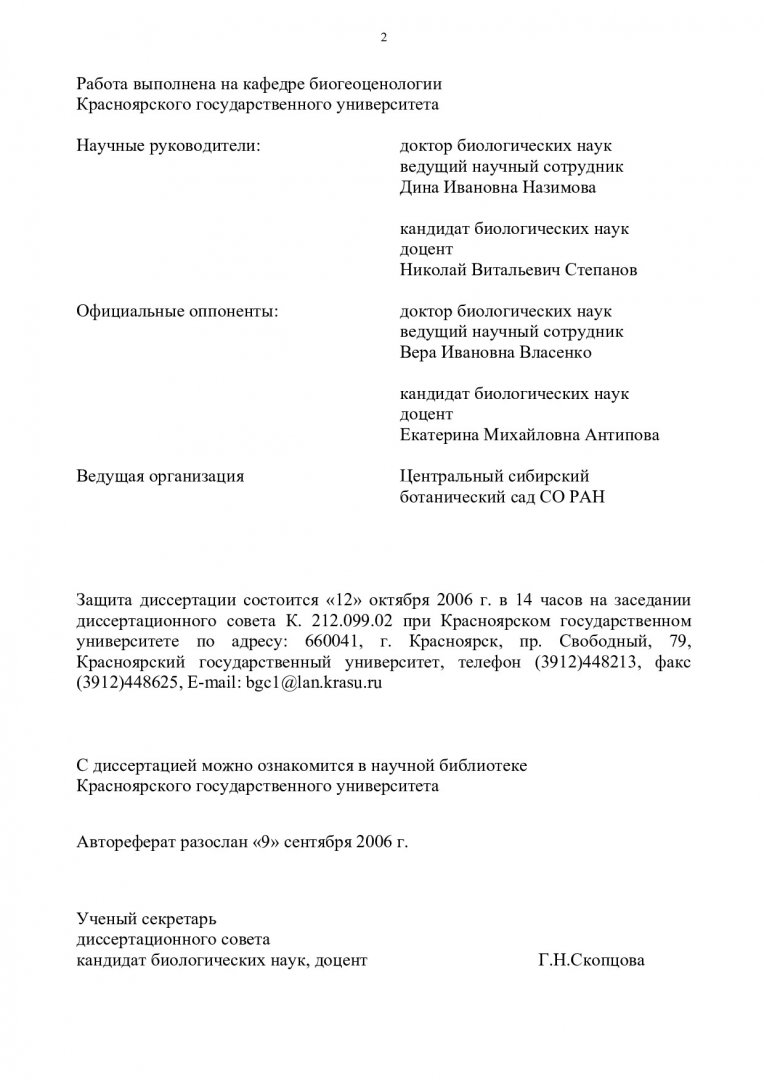 2

Работа выполнена на кафедре биогеоценологии Красноярского государственного университета

Научные руководители:

доктор биологических наук
ведущий научный сотрудник
Дина Ивановна Назимова

кандидат биологических наук
доцент
Николай Витальевич Степанов

Официальные оппоненты:

доктор биологических наук
ведущий научный сотрудник
Вера Ивановна Власенко

кандидат биологических наук
доцент
Екатерина Михайловна Антипова

Ведущая организация

Центральный сибирский
ботанический сад СО РАН

Защита диссертации состоится «12» октября 2006 г. в 14 часов на заседании диссертационного совета К. 212.099.02 при Красноярском государственном университете по адресу: 660041, г. Красноярск, пр. Свободный, 79, Красноярский государственный университет, телефон (3912)448213, факс (3912)448625, E-mail: bgc1@lan.krasu.ru

С диссертацией можно ознакомится в научной библиотеке Красноярского государственного университета

Автореферат разослан «9» сентября 2006 г.

Ученый секретарь
диссертационного совета
кандидат биологических наук, доцент Г.Н.Скопцова